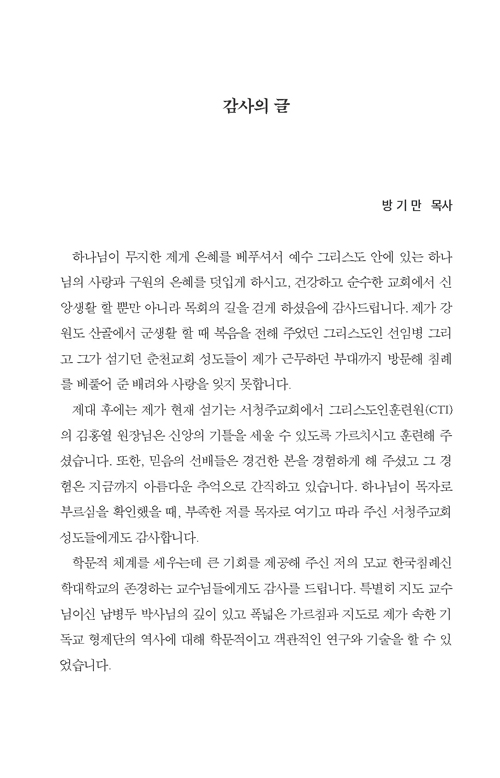 감사의 글

방 기 만 목사

하나님이 무지한 제게 은혜를 베푸셔서 예수 그리스도 안에 있는 하나님의 사랑과 구원의 은혜를 덧입게 하시고, 건강하고 순수한 교회에서 신앙생활 할 뿐만 아니라 목회의 길을 걷게 하셨음에 감사드립니다. 제가 강원도 산골에서 군생활 할 때 복음을 전해 주었던 그리스도인 선임병 그리고 그가 섬기던 춘천교회 성도들이 제가 근무하던 부대까지 방문해 침례를 베풀어 준 배려와 사랑을 잊지 못합니다.

제대 후에는 제가 현재 섬기는 서청주교회에서 그리스도인훈련원(CTI)의 김홍열 원장님은 신앙의 기틀을 세울 수 있도록 가르치시고 훈련해 주셨습니다. 또한, 믿음의 선배들은 경건한 본을 경험하게 해 주셨고 그 경험은 지금까지 아름다운 추억으로 간직하고 있습니다. 하나님이 목자로 부르심을 확인했을 때, 부족한 저를 목자로 여기고 따라 주신 서청주교회 성도들에게도 감사합니다.

학문적 체계를 세우는데 큰 기회를 제공해 주신 저의 모교 한국침례신학대학교의 존경하는 교수님들에게도 감사를 드립니다. 특별히 지도 교수님이신 남병두 박사님의 깊이 있고 폭넓은 가르침과 지도로 제가 속한 기독교 형제단의 역사에 대해 학문적이고 객관적인 연구와 기술을 할 수 있었습니다.